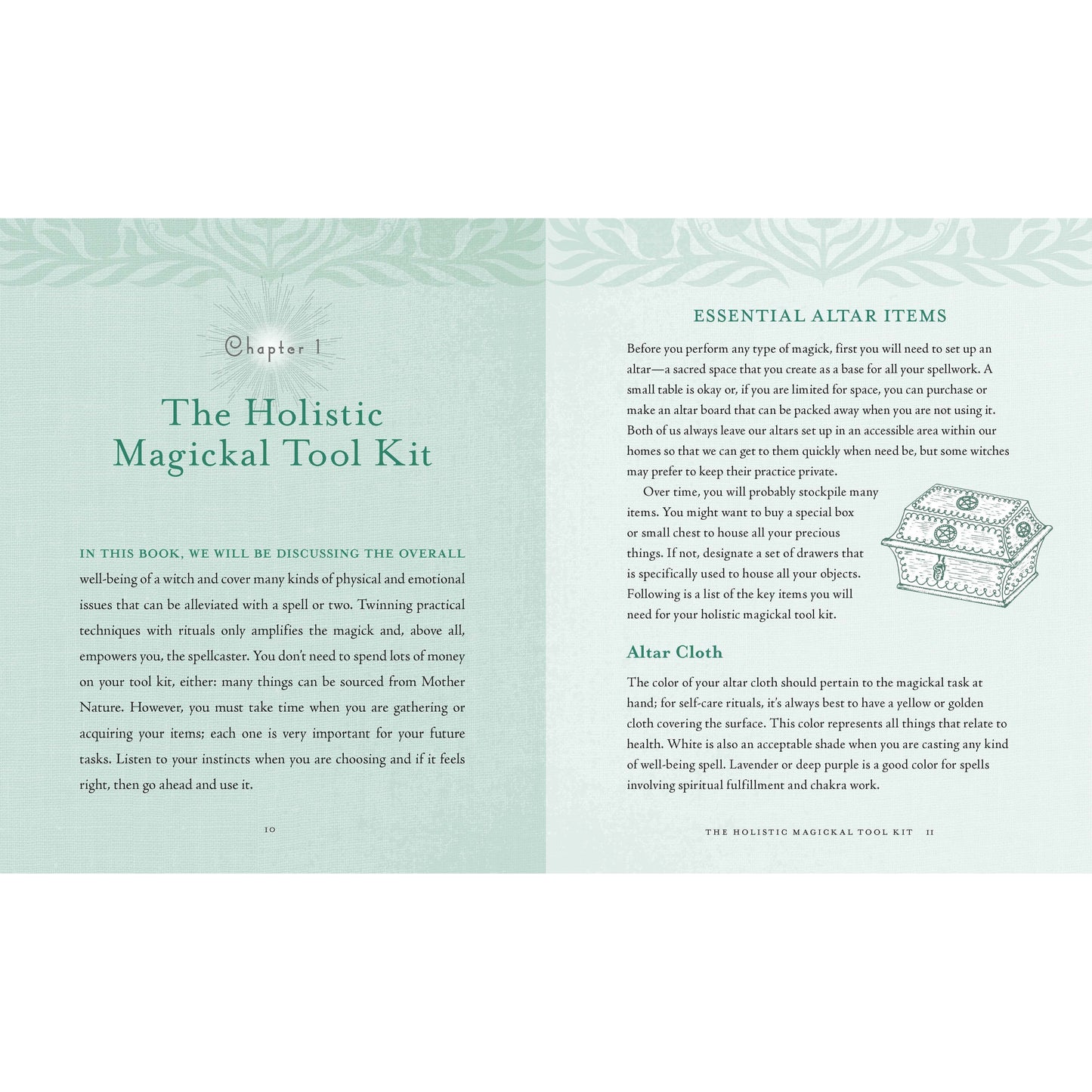 Chapter 1

The Holistic Magickal Tool Kit

IN THIS BOOK, WE WILL BE DISCUSSING THE OVERALL well-being of a witch and cover many kinds of physical and emotional issues that can be alleviated with a spell or two. Twinning practical techniques with rituals only amplifies the magick and, above all, empowers you, the spellcaster. You don't need to spend lots of money on your tool kit, either: many things can be sourced from Mother Nature. However, you must take time when you are gathering or acquiring your items; each one is very important for your future tasks. Listen to your instincts when you are choosing and if it feels right, then go ahead and use it.

10

ESSENTIAL ALTAR ITEMS

Before you perform any type of magick, first you will need to set up an altar—a sacred space that you create as a base for all your spellwork. A small table is okay or, if you are limited for space, you can purchase or make an altar board that can be packed away when you are not using it. Both of us always leave our altars set up in an accessible area within our homes so that we can get to them quickly when need be, but some witches may prefer to keep their practice private.

Over time, you will probably stockpile many items. You might want to buy a special box or small chest to house all your precious things. If not, designate a set of drawers that is specifically used to house all your objects. Following is a list of the key items you will need for your holistic magickal tool kit.

Altar Cloth

The color of your altar cloth should pertain to the magickal task at hand; for self-care rituals, it's always best to have a yellow or golden cloth covering the surface. This color represents all things that relate to health. White is also an acceptable shade when you are casting any kind of well-being spell. Lavender or deep purple is a good color for spells involving spiritual fulfillment and chakra work.

THE HOLISTIC MAGICKAL TOOL KIT 11